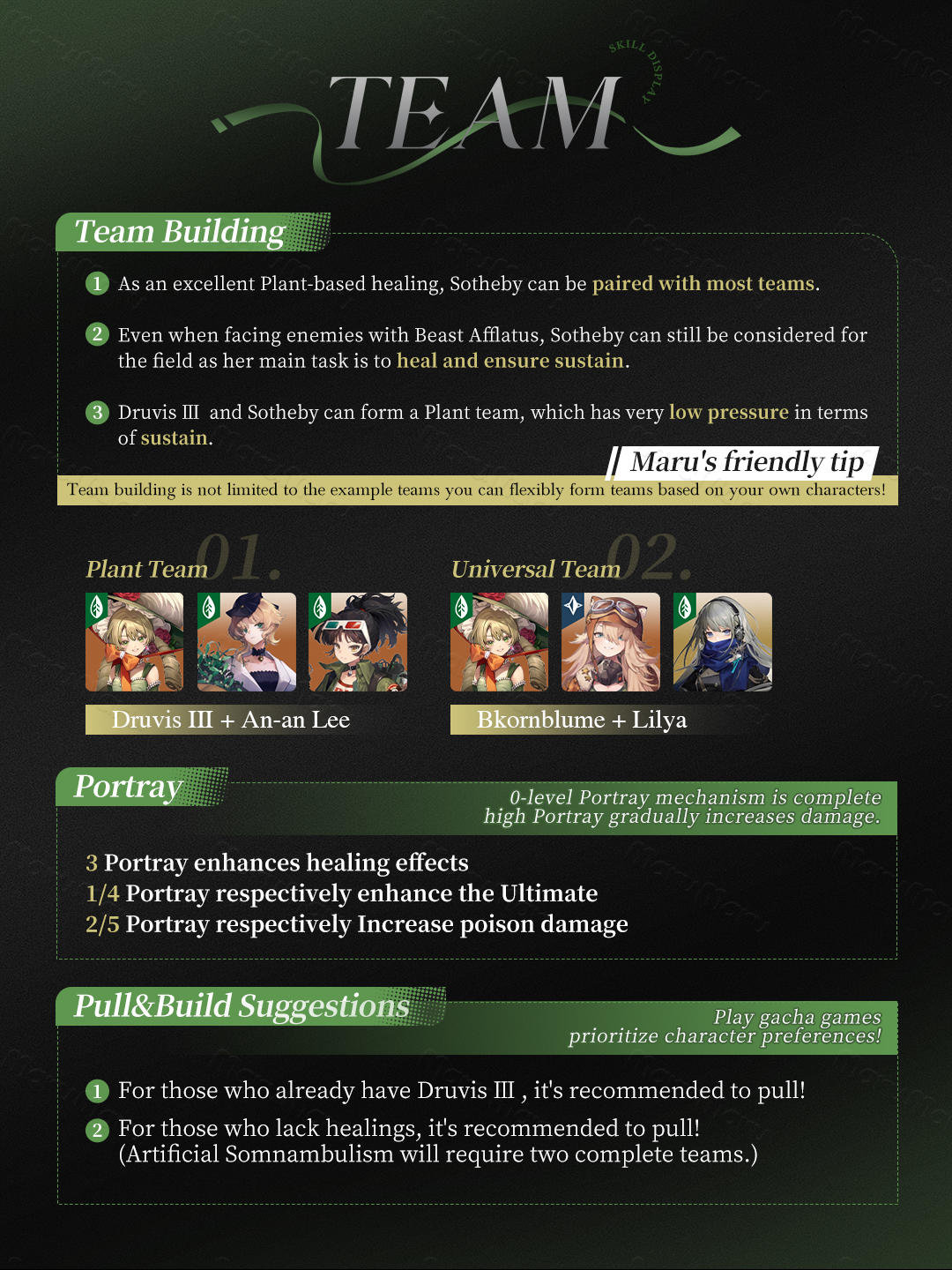 SKILL DISPLAY

TEAM

Team Building

1 As an excellent Plant-based healing, Sotheby can be paired with most teams.

2 Even when facing enemies with Beast Afflatus, Sotheby can still be considered for the field as her main task is to heal and ensure sustain.

3 Druvis III and Sotheby can form a Plant team, which has very low pressure in terms of sustain.

Maru's friendly tip

Team building is not limited to the example teams you can flexibly form teams based on your own characters!

Plant Team 01.

Druvis III + An-an Lee

Universal Team 02.

Bkornblume + Lilya

Portray

0-level Portray mechanism is complete
high Portray gradually increases damage.

3 Portray enhances healing effects
1/4 Portray respectively enhance the Ultimate
2/5 Portray respectively Increase poison damage

Pull&Build Suggestions

Play gacha games
prioritize character preferences!

1 For those who already have Druvis III , it's recommended to pull!

2 For those who lack healings, it's recommended to pull!
(Artificial Somnambulism will require two complete teams.)